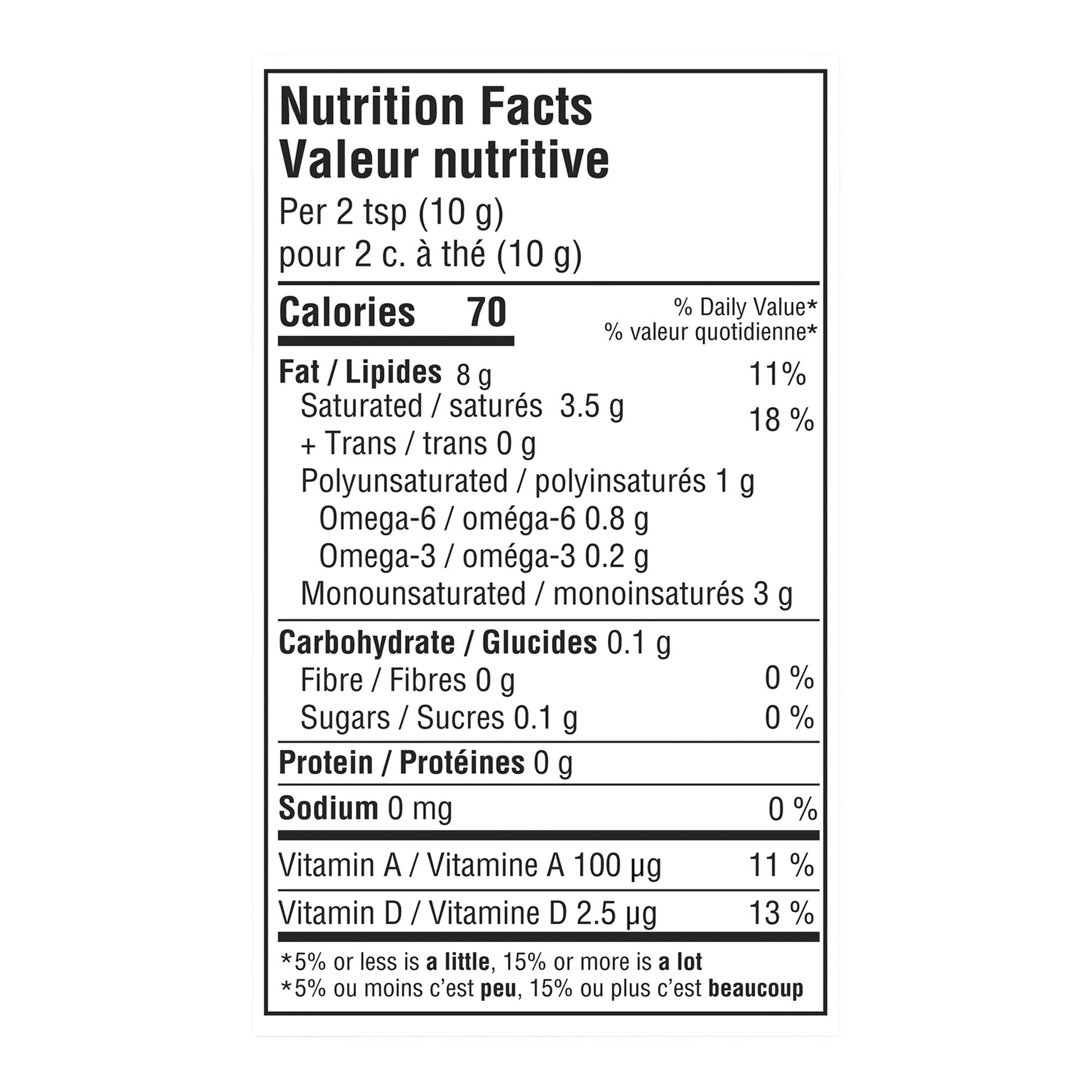 Nutrition Facts
Valeur nutritive
Per 2 tsp (10 g)
pour 2 c. à thé (10 g)

Calories 70

% Daily Value*
% valeur quotidienne*

Fat / Lipides 8 g 11%
Saturated / saturés 3.5 g
+ Trans / trans 0 g 18 %
Polyunsaturated / polyinsaturés 1 g
Omega-6 / oméga-6 0.8 g
Omega-3 / oméga-3 0.2 g
Monounsaturated / monoinsaturés 3 g

Carbohydrate / Glucides 0.1 g
Fibre / Fibres 0 g 0 %
Sugars / Sucres 0.1 g 0 %

Protein / Protéines 0 g

Sodium 0 mg 0 %

Vitamin A / Vitamine A 100 µg 11 %

Vitamin D / Vitamine D 2.5 µg 13 %

*5% or less is a little, 15% or more is a lot
*5% ou moins c'est peu, 15% ou plus c'est beaucoup